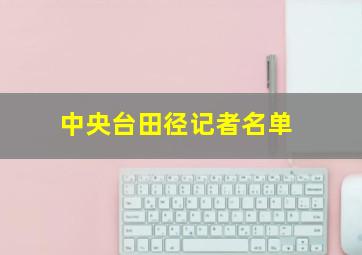 中央台田径记者名单